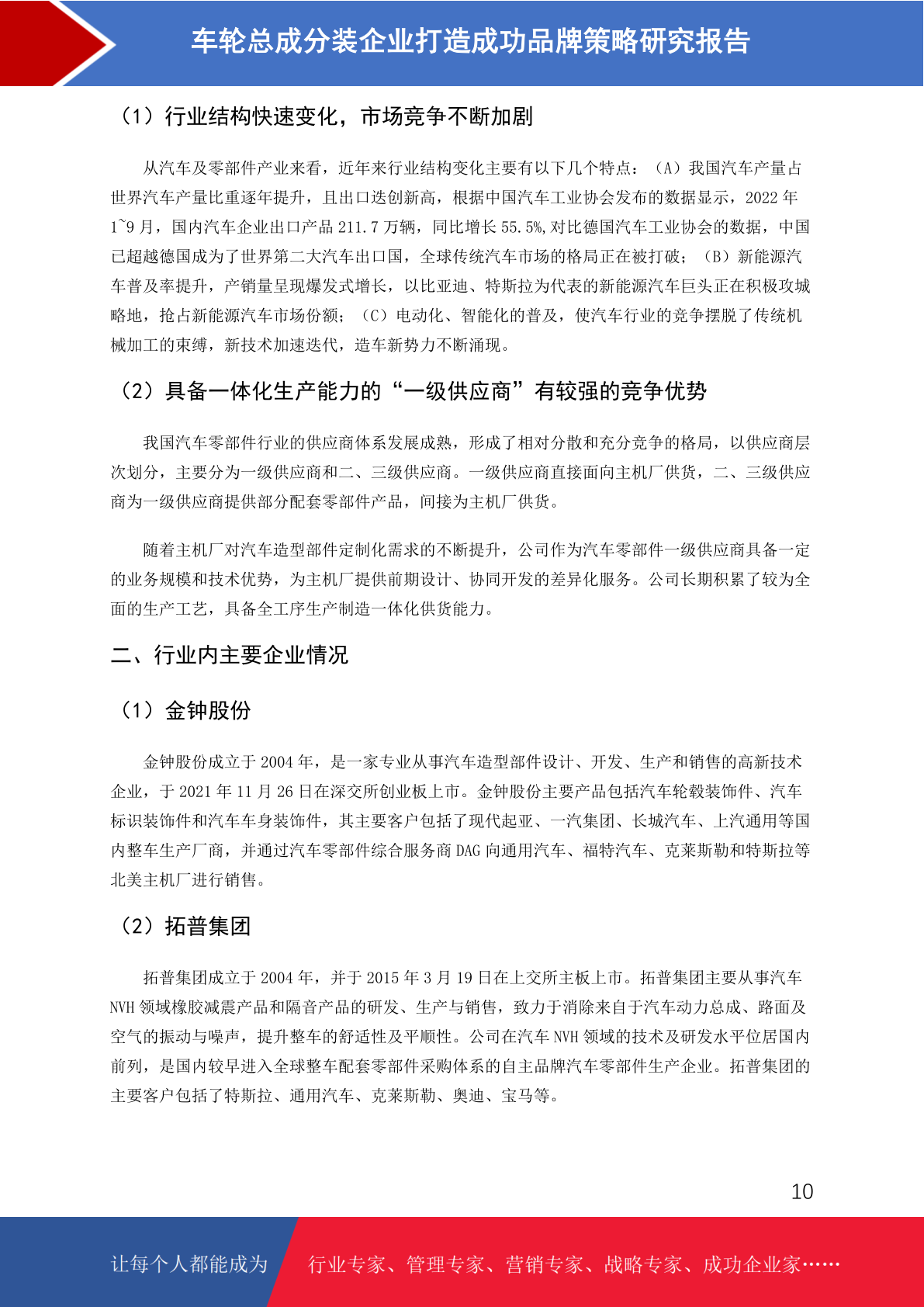 车轮总成分装企业打造成功品牌策略研究报告

（1）行业结构快速变化，市场竞争不断加剧

从汽车及零部件产业来看，近年来行业结构变化主要有以下几个特点：（A）我国汽车产量占世界汽车产量比重逐年提升，且出口迭创新高，根据中国汽车工业协会发布的数据显示，2022 年 1~9 月，国内汽车企业出口产品 211.7 万辆，同比增长 55.5%，对比德国汽车工业协会的数据，中国已超越德国成为了世界第二大汽车出口国，全球传统汽车市场的格局正在被打破；（B）新能源汽车普及率提升，产销量呈现爆发式增长，以比亚迪、特斯拉为代表的新能源汽车巨头正在积极攻城略地，抢占新能源汽车市场份额；（C）电动化、智能化的普及，使汽车行业的竞争摆脱了传统机械加工的束缚，新技术加速迭代，造车新势力不断涌现。

（2）具备一体化生产能力的“一级供应商”有较强的竞争优势

我国汽车零部件行业的供应商体系发展成熟，形成了相对分散和充分竞争的格局，以供应商层次划分，主要分为一级供应商和二、三级供应商。一级供应商直接面向主机厂供货，二、三级供应商为一级供应商提供部分配套零部件产品，间接为主机厂供货。

随着主机厂对汽车造型部件定制化需求的不断提升，公司作为汽车零部件一级供应商具备一定的业务规模和技术优势，为主机厂提供前期设计、协同开发的差异化服务。公司长期积累了较为全面的生产工艺，具备全工序生产制造一体化供货能力。

二、行业内主要企业情况

（1）金钟股份

金钟股份成立于 2004 年，是一家专业从事汽车造型部件设计、开发、生产和销售的高新技术企业，于 2021 年 11 月 26 日在深交所创业板上市。金钟股份主要产品包括汽车轮毂装饰件、汽车标识装饰件和汽车车身装饰件，其主要客户包括了现代起亚、一汽集团、长城汽车、上汽通用等国内整车生产厂商，并通过汽车零部件综合服务商 DAG 向通用汽车、福特汽车、克莱斯勒和特斯拉等北美主机厂进行销售。

（2）拓普集团

拓普集团成立于 2004 年，并于 2015 年 3 月 19 日在上交所主板上市。拓普集团主要从事汽车 NVH 领域橡胶减震产品和隔音产品的研发、生产与销售，致力于消除来自于汽车动力总成、路面及空气的振动与噪声，提升整车的舒适性及平顺性。公司在汽车 NVH 领域的技术及研发水平位居国内前列，是国内较早进入全球整车配套零部件采购体系的自主品牌汽车零部件生产企业。拓普集团的主要客户包括了特斯拉、通用汽车、克莱斯勒、奥迪、宝马等。

10

让每个人都能成为 行业专家、管理专家、营销专家、战略专家、成功企业家……